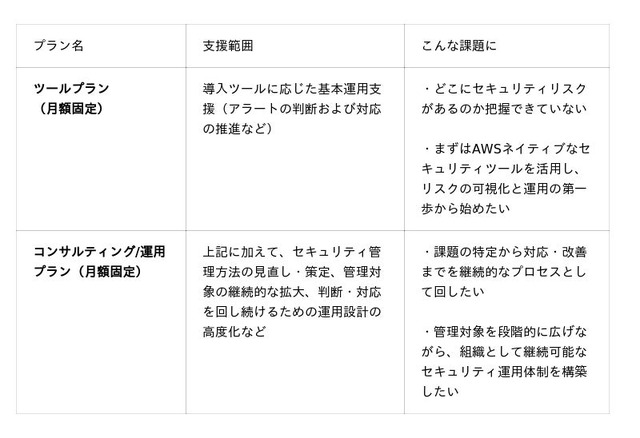 | プラン名 | 支援範囲 | こんな課題に |
|---|---|---|
| ツールプラン（月額固定） | 導入ツールに応じた基本運用支援（アラートの判断および対応の推進など） | ・どこにセキュリティリスクがあるのか把握できていない ・まずはAWSネイティブなセキュリティツールを活用し、リスクの可視化と運用の第一歩から始めたい |
| コンサルティング/運用プラン（月額固定） | 上記に加えて、セキュリティ管理方法の見直し・策定、管理対象の継続的な拡大、判断・対応を回し続けるための運用設計の高度化など | ・課題の特定から対応・改善までを継続的なプロセスとして回したい ・管理対象を段階的に広げながら、組織として継続可能なセキュリティ運用体制を構築したい |